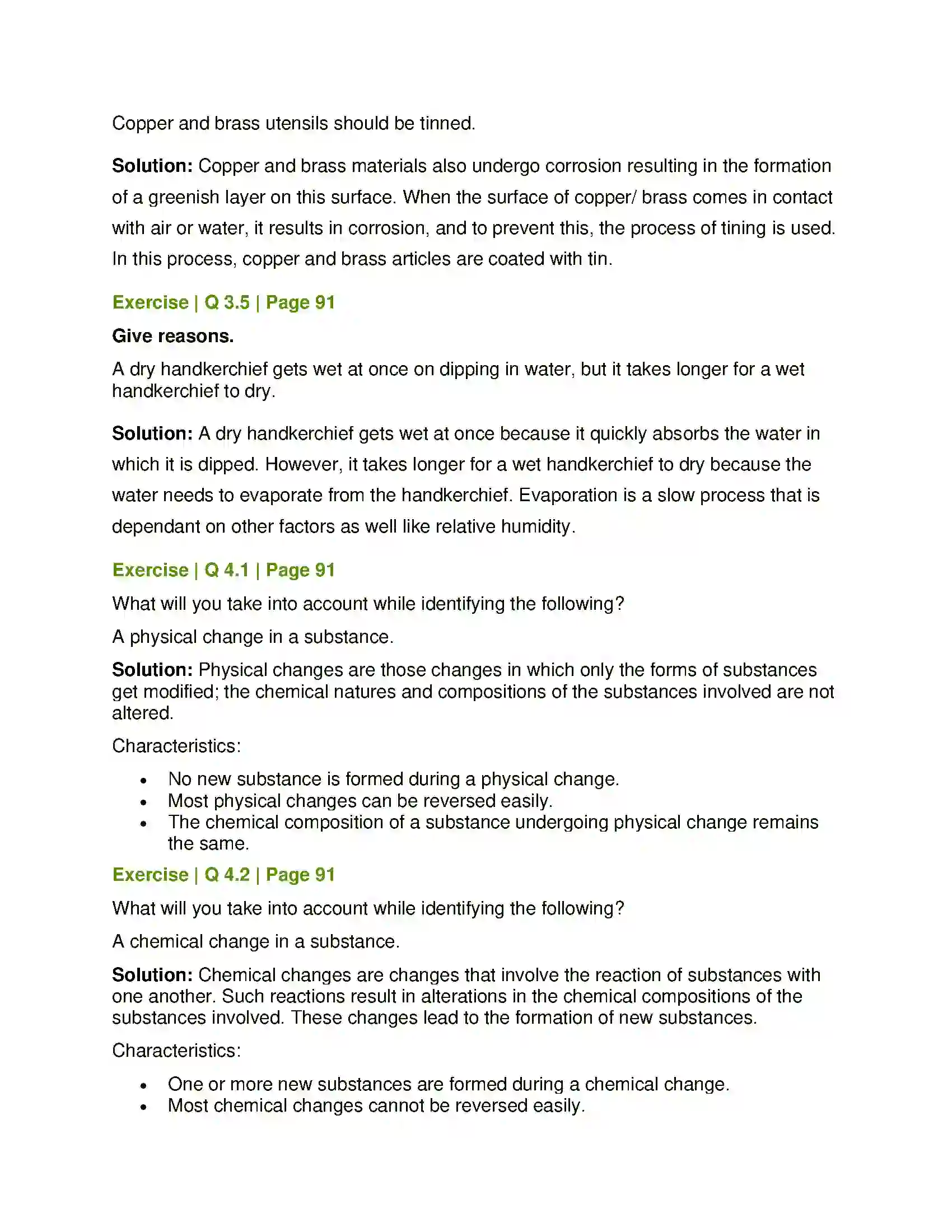 Copper and brass utensils should be tinned.

Solution: Copper and brass materials also undergo corrosion resulting in the formation of a greenish layer on this surface. When the surface of copper/ brass comes in contact with air or water, it results in corrosion, and to prevent this, the process of tining is used. In this process, copper and brass articles are coated with tin.

Exercise | Q 3.5 | Page 91

Give reasons.

A dry handkerchief gets wet at once on dipping in water, but it takes longer for a wet handkerchief to dry.

Solution: A dry handkerchief gets wet at once because it quickly absorbs the water in which it is dipped. However, it takes longer for a wet handkerchief to dry because the water needs to evaporate from the handkerchief. Evaporation is a slow process that is dependant on other factors as well like relative humidity.

Exercise | Q 4.1 | Page 91

What will you take into account while identifying the following?

A physical change in a substance.

Solution: Physical changes are those changes in which only the forms of substances get modified; the chemical natures and compositions of the substances involved are not altered.

Characteristics:

• No new substance is formed during a physical change.
• Most physical changes can be reversed easily.
• The chemical composition of a substance undergoing physical change remains the same.

Exercise | Q 4.2 | Page 91

What will you take into account while identifying the following?

A chemical change in a substance.

Solution: Chemical changes are changes that involve the reaction of substances with one another. Such reactions result in alterations in the chemical compositions of the substances involved. These changes lead to the formation of new substances.

Characteristics:

• One or more new substances are formed during a chemical change.
• Most chemical changes cannot be reversed easily.